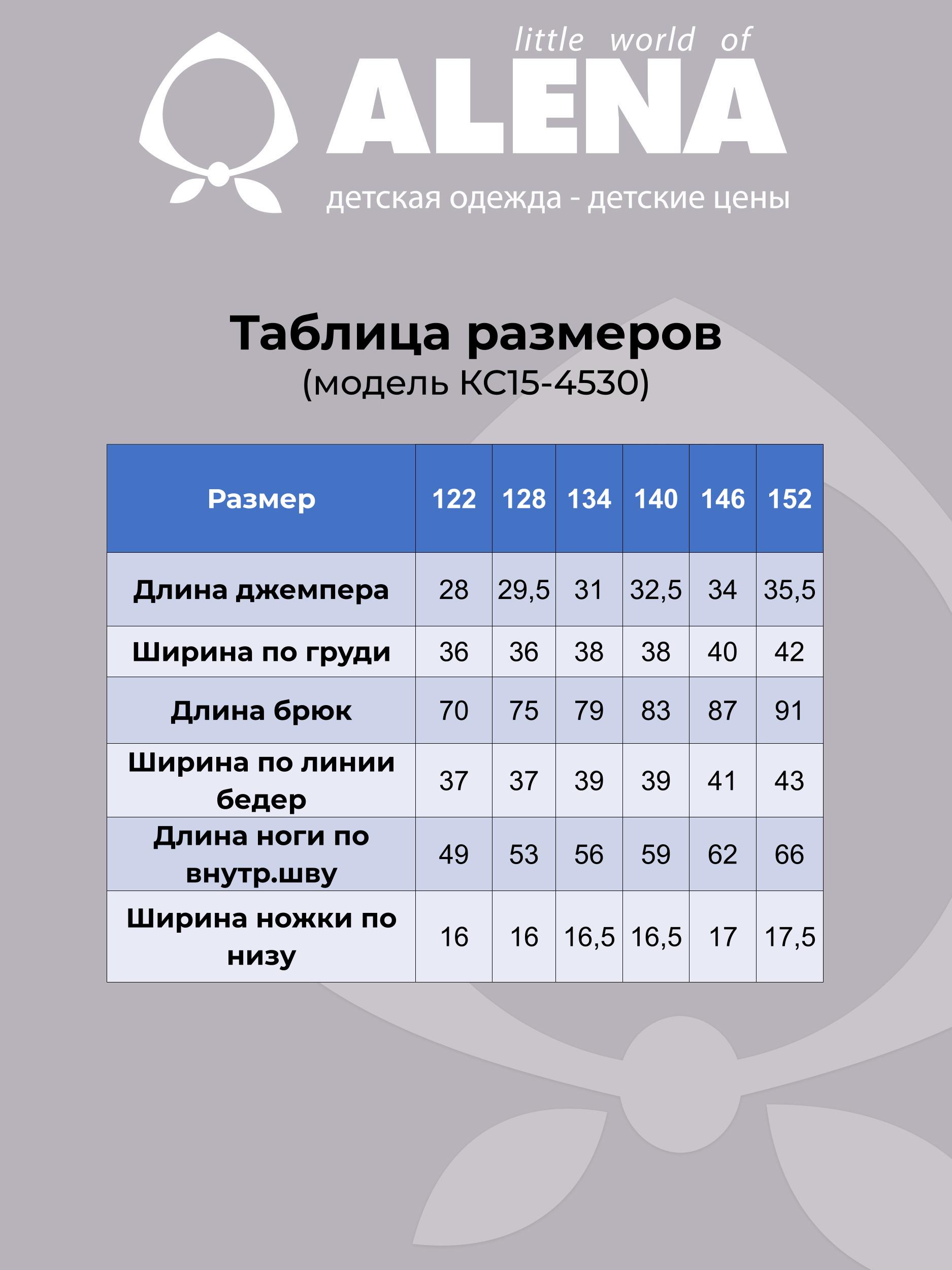 little world of
ALENA
детская одежда - детские цены

Таблица размеров
(модель КС15-4530)

| Размер | 122 | 128 | 134 | 140 | 146 | 152 |
|---|---|---|---|---|---|---|
| Длина джемпера | 28 | 29,5 | 31 | 32,5 | 34 | 35,5 |
| Ширина по груди | 36 | 36 | 38 | 38 | 40 | 42 |
| Длина брюк | 70 | 75 | 79 | 83 | 87 | 91 |
| Ширина по линии бедер | 37 | 37 | 39 | 39 | 41 | 43 |
| Длина ноги по внутр.шву | 49 | 53 | 56 | 59 | 62 | 66 |
| Ширина ножки по низу | 16 | 16 | 16,5 | 16,5 | 17 | 17,5 |